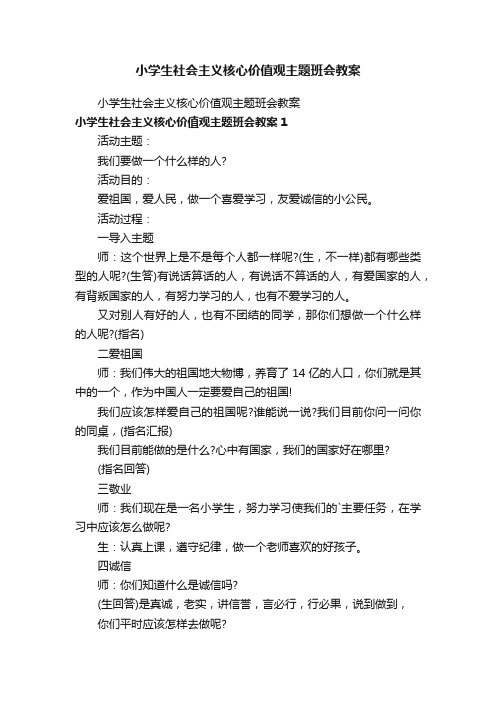 小学生社会主义核心价值观主题班会教案

小学生社会主义核心价值观主题班会教案

小学生社会主义核心价值观主题班会教案 1

活动主题：

我们要做一个什么样的人?

活动目的：

爱祖国，爱人民，做一个喜爱学习，友爱诚信的小公民。

活动过程：

一导入主题

师：这个世界上是不是每个人都一样呢?(生，不一样)都有哪些类型的人呢?(生答)有说话算话的人，有说话不算话的人，有爱国家的人，有背叛国家的人，有努力学习的人，也有不爱学习的人。

又对别人有好的人，也有不团结的同学，那你们想做一个什么样的人呢?(指名)

二爱祖国

师：我们伟大的祖国地大物博，养育了 14 亿的人口，你们就是其中的一个，作为中国人一定要爱自己的祖国!

我们应该怎样爱自己的祖国呢?谁能说一说?我们目前你问一问你的同桌，(指名汇报)

我们目前能做的是什么?心中有国家，我们的国家好在哪里?

(指名回答)

三敬业

师：我们现在是一名小学生，努力学习使我们的`主要任务，在学习中应该怎么做呢?

生：认真上课，遵守纪律，做一个老师喜欢的好孩子。

四诚信

师：你们知道什么是诚信吗?

(生回答)是真诚，老实，讲信誉，言必行，行必果，说到做到，

你们平时应该怎样去做呢?